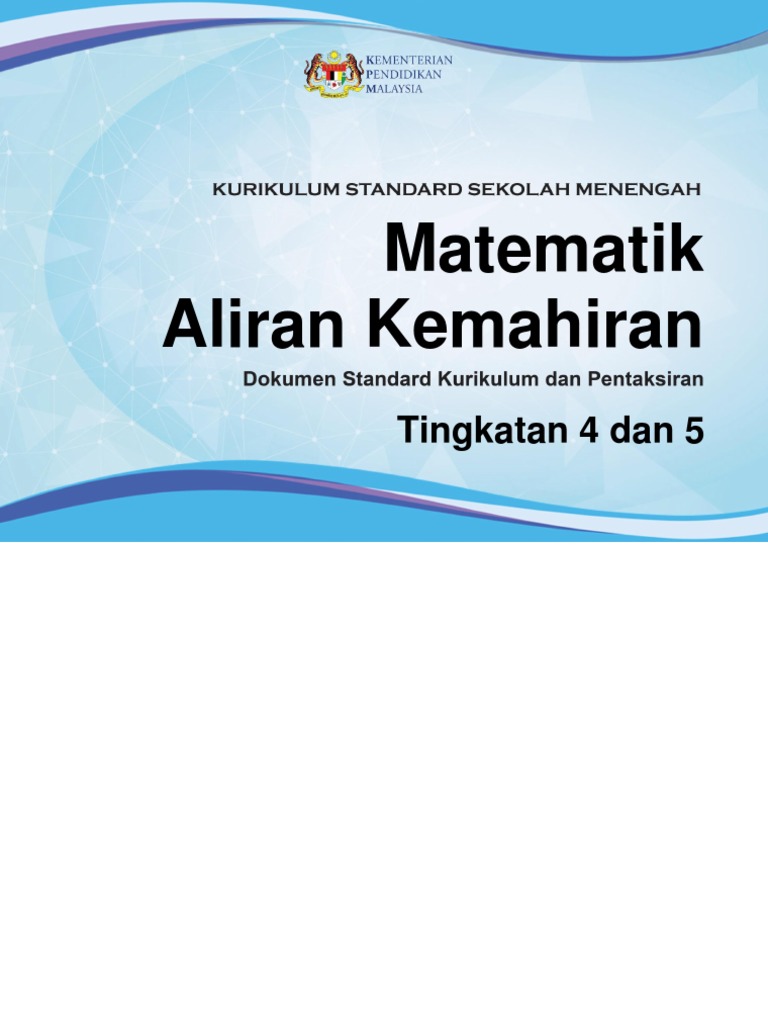 KEMENTERIAN
PENDIDIKAN
MALAYSIA

KURIKULUM STANDARD SEKOLAH MENENGAH

Matematik
Aliran Kemahiran

Dokumen Standard Kurikulum dan Pentaksiran

Tingkatan 4 dan 5